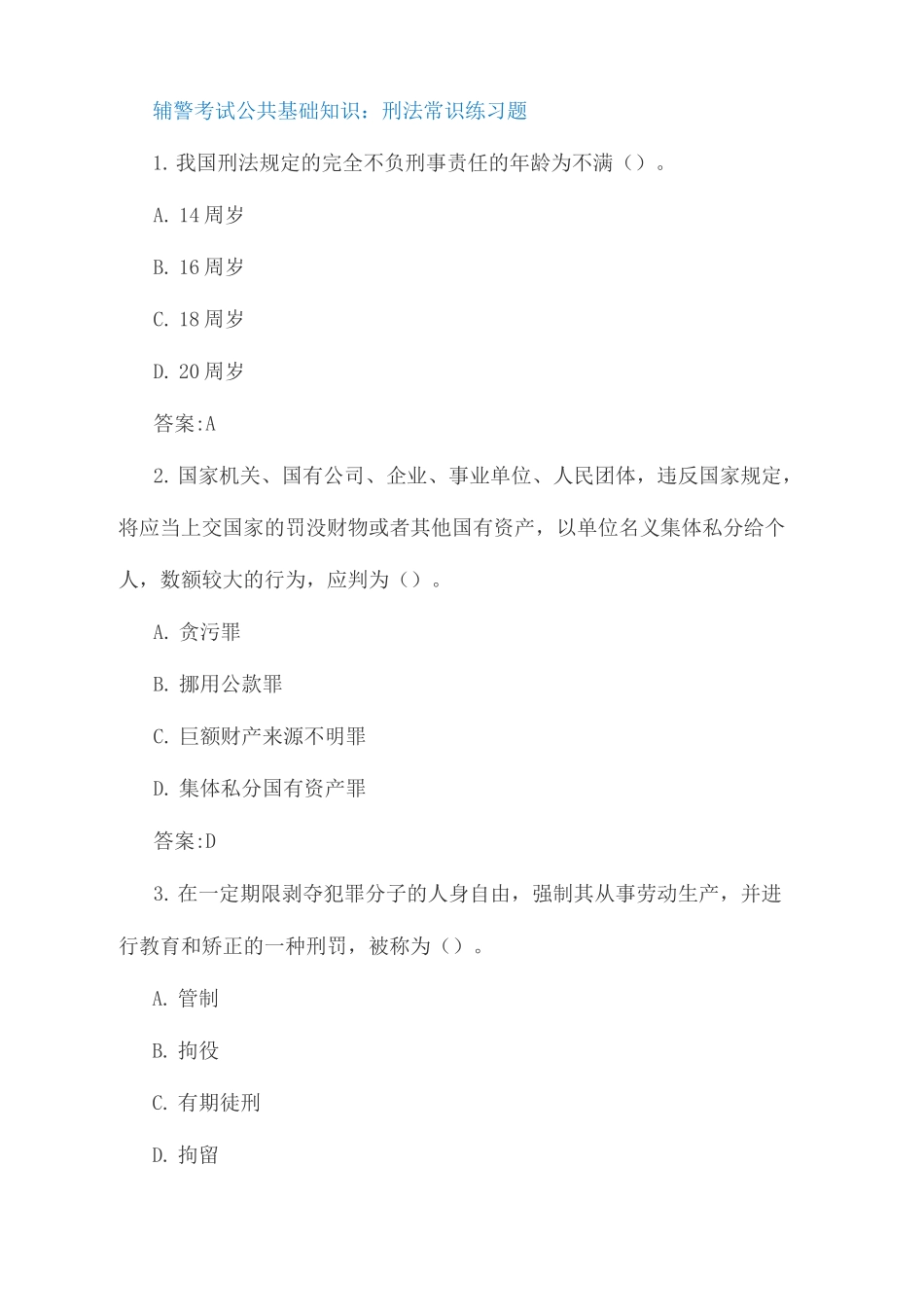 辅警考试公共基础知识：刑法常识练习题

1. 我国刑法规定的完全不负刑事责任的年龄为不满（）。

A. 14 周岁

B. 16 周岁

C. 18 周岁

D. 20 周岁

答案:A

2. 国家机关、国有公司、企业、事业单位、人民团体，违反国家规定，将应当上交国家的罚没财物或者其他国有资产，以单位名义集体私分给个人，数额较大的行为，应判为（）。

A. 贪污罪

B. 挪用公款罪

C. 巨额财产来源不明罪

D. 集体私分国有资产罪

答案:D

3. 在一定期限剥夺犯罪分子的人身自由，强制其从事劳动生产，并进行教育和矫正的一种刑罚，被称为（）。

A. 管制

B. 拘役

C. 有期徒刑

D. 拘留